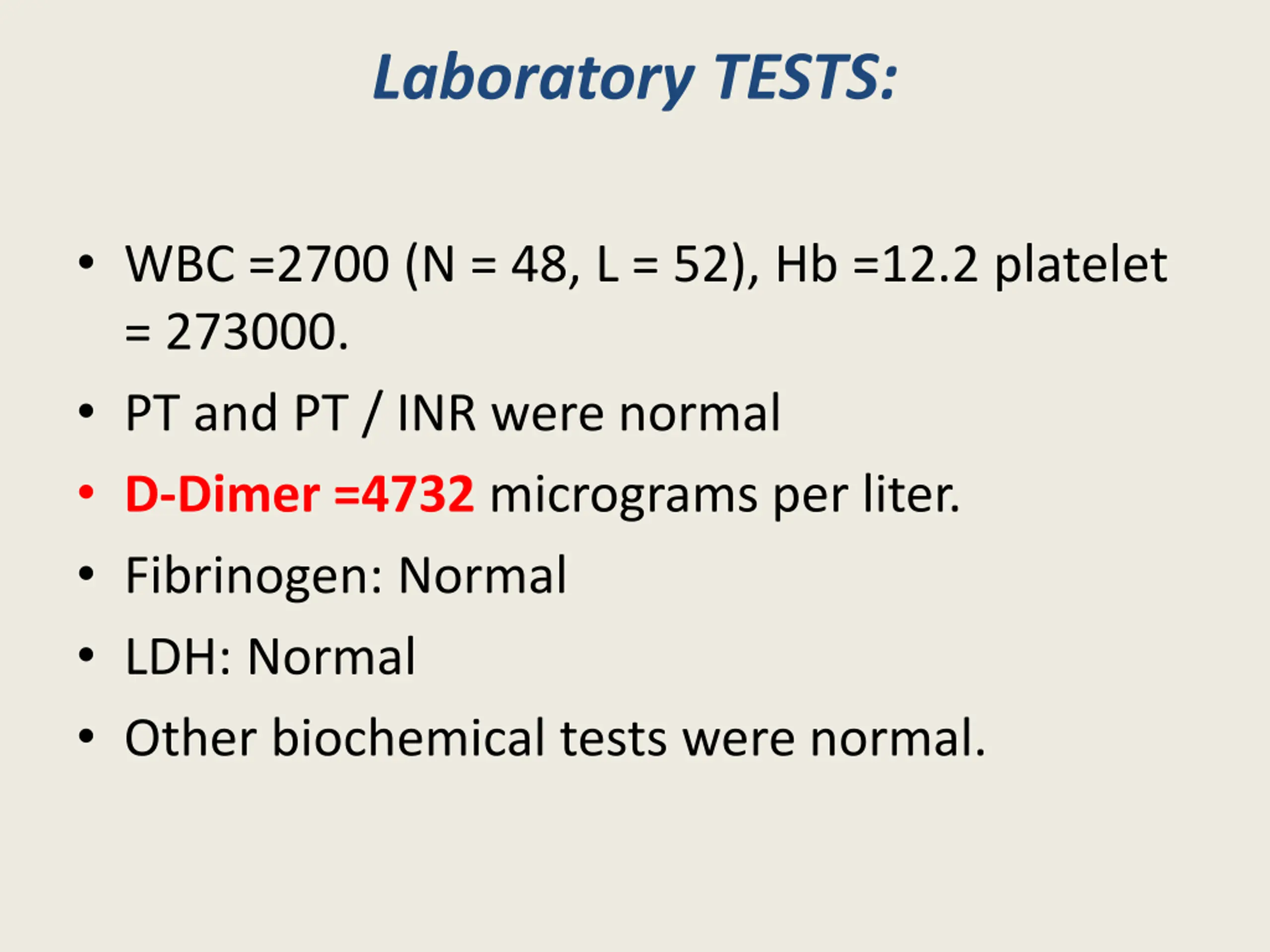 Laboratory TESTS:

• WBC =2700 (N = 48, L = 52), Hb =12.2 platelet = 273000.
• PT and PT / INR were normal
• D-Dimer =4732 micrograms per liter.
• Fibrinogen: Normal
• LDH: Normal
• Other biochemical tests were normal.